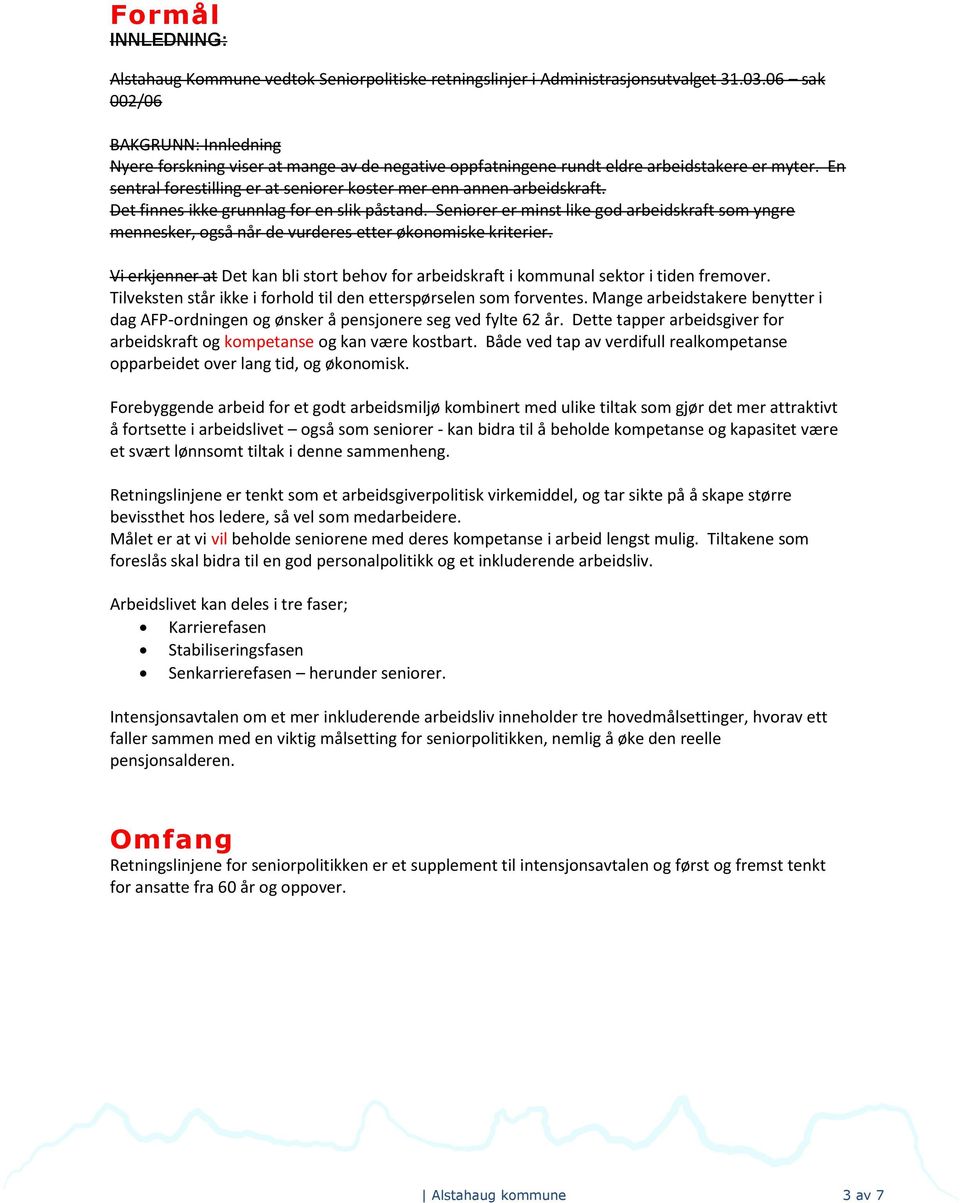 Formål
INNLEDNING:

Alstahaug Kommune vedtok Seniorpolitiske retningslinjer i Administrasjonsutvalget 31.03.06 – sak 002/06

BAKGRUNN: Innledning
Nyere forskning viser at mange av de negative oppfatningene rundt eldre arbeidstakere er myter. En sentral forestilling er at seniorer koster mer enn annen arbeidskraft. Det finnes ikke grunnlag for en slik påstand. Seniorer er minst like god arbeidskraft som yngre mennesker, også når de vurderes etter økonomiske kriterier.

Vi erkjenner at Det kan bli stort behov for arbeidskraft i kommunal sektor i tiden fremover. Tilveksten står ikke i forhold til den etterspørselen som forventes. Mange arbeidstakere benytter i dag AFP-ordningen og ønsker å pensjonere seg ved fylte 62 år. Dette tapper arbeidsgiver for arbeidskraft og kompetanse og kan være kostbart. Både ved tap av verdifull realkompetanse opparbeidet over lang tid, og økonomisk.

Forebyggende arbeid for et godt arbeidsmiljø kombinert med ulike tiltak som gjør det mer attraktivt å fortsette i arbeidslivet – også som seniorer - kan bidra til å beholde kompetanse og kapasitet være et svært lønnsomt tiltak i denne sammenheng.

Retningslinjene er tenkt som et arbeidsgiverpolitisk virkemiddel, og tar sikte på å skape større bevissthet hos ledere, så vel som medarbeidere.
Målet er at vi vil beholde seniorene med deres kompetanse i arbeid lengst mulig. Tiltakene som foreslås skal bidra til en god personalpolitikk og et inkluderende arbeidsliv.

Arbeidslivet kan deles i tre faser;
• Karrierefasen
• Stabiliseringsfasen
• Senkarrierefasen – herunder seniorer.

Intensjonsavtalen om et mer inkluderende arbeidsliv inneholder tre hovedmålsettinger, hvorav ett faller sammen med en viktig målsetting for seniorpolitikken, nemlig å øke den reelle pensjonsalderen.

Omfang
Retningslinjene for seniorpolitikken er et supplement til intensjonsavtalen og først og fremst tenkt for ansatte fra 60 år og oppover.

| Alstahaug kommune 3 av 7